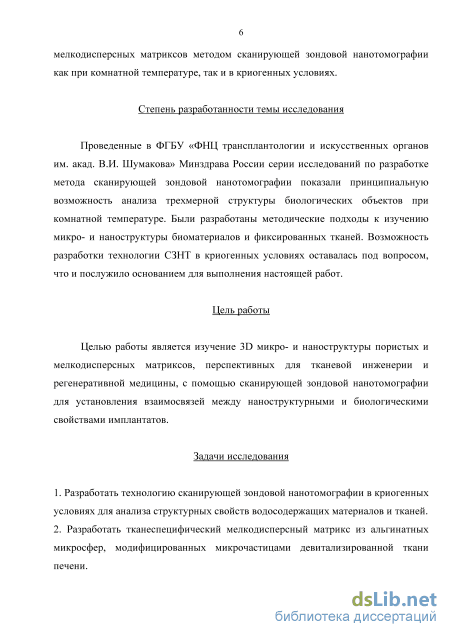 6

мелкодисперсных матриксов методом сканирующей зондовой нанотомографии как при комнатной температуре, так и в криогенных условиях.

Степень разработанности темы исследования

Проведенные в ФГБУ «ФНЦ трансплантологии и искусственных органов им. акад. В.И. Шумакова» Минздрава России серии исследований по разработке метода сканирующей зондовой нанотомографии показали принципиальную возможность анализа трехмерной структуры биологических объектов при комнатной температуре. Были разработаны методические подходы к изучению микро- и наноструктуры биоматериалов и фиксированных тканей. Возможность разработки технологии СЗНТ в криогенных условиях оставалась под вопросом, что и послужило основанием для выполнения настоящей работ.

Цель работы

Целью работы является изучение 3D микро- и наноструктуры пористых и мелкодисперсных матриксов, перспективных для тканевой инженерии и регенеративной медицины, с помощью сканирующей зондовой нанотомографии для установления взаимосвязей между наноструктурными и биологическими свойствами имплантатов.

Задачи исследования

1. Разработать технологию сканирующей зондовой нанотомографии в криогенных условиях для анализа структурных свойств водосодержащих материалов и тканей.
2. Разработать тканеспецифический мелкодисперсный матрикс из альгинатных микросфер, модифицированных микрочастицами девитализированной ткани печени.

dsLib.net
библиотека диссертаций